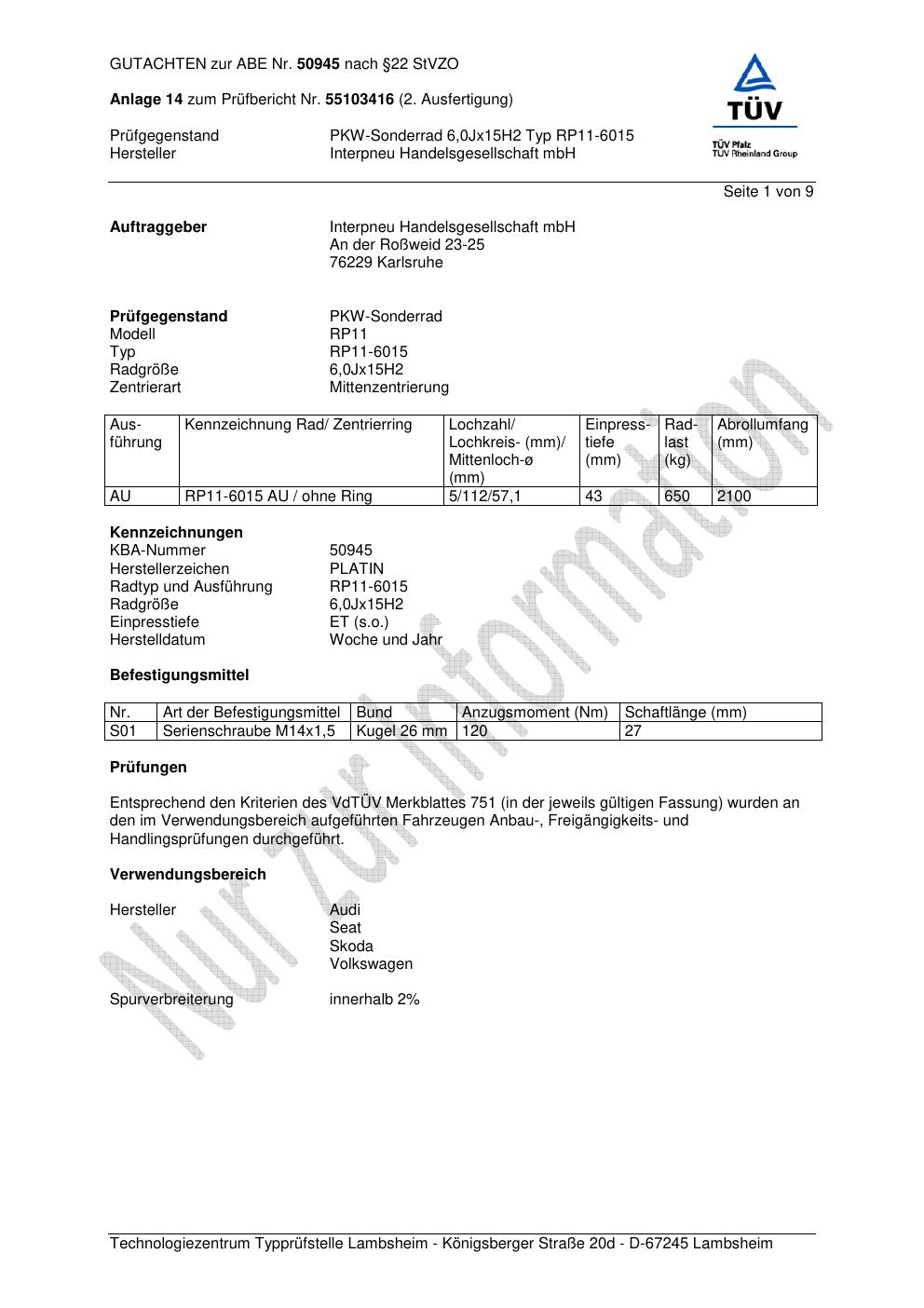 GUTACHTEN zur ABE Nr. 50945 nach §22 StVZO

Anlage 14 zum Prüfbericht Nr. 55103416 (2. Ausfertigung)

Prüfgegenstand PKW-Sonderrad 6,0Jx15H2 Typ RP11-6015
Hersteller Interpneu Handelsgesellschaft mbH

TÜV
TÜV Pfalz
TÜV Rheinland Group

Seite 1 von 9

Auftraggeber Interpneu Handelsgesellschaft mbH
An der Roßweid 23-25
76229 Karlsruhe

Prüfgegenstand PKW-Sonderrad
Modell RP11
Typ RP11-6015
Radgröße 6,0Jx15H2
Zentrierart Mittenzentrierung

| Ausführung | Kennzeichnung Rad/ Zentrierring | Lochzahl/ Lochkreis- (mm)/ Mittenloch-ø (mm) | Einpresstiefe (mm) | Radlast (kg) | Abrollumfang (mm) |
|---|---|---|---|---|---|
| AU | RP11-6015 AU / ohne Ring | 5/112/57,1 | 43 | 650 | 2100 |

Kennzeichnungen
KBA-Nummer 50945
Herstellerzeichen PLATIN
Radtyp und Ausführung RP11-6015
Radgröße 6,0Jx15H2
Einpresstiefe ET (s.o.)
Herstelldatum Woche und Jahr

Befestigungsmittel

| Nr. | Art der Befestigungsmittel | Bund | Anzugsmoment (Nm) | Schaftlänge (mm) |
|---|---|---|---|---|
| S01 | Serienschraube M14x1,5 | Kugel 26 mm | 120 | 27 |

Prüfungen

Entsprechend den Kriterien des VdTÜV Merkblattes 751 (in der jeweils gültigen Fassung) wurden an den im Verwendungsbereich aufgeführten Fahrzeugen Anbau-, Freigängigkeits- und Handlingsprüfungen durchgeführt.

Verwendungsbereich

Hersteller Audi
Seat
Skoda
Volkswagen

Spurverbreiterung innerhalb 2%

Nur zur Information

Technologiezentrum Typprüfstelle Lambsheim - Königsberger Straße 20d - D-67245 Lambsheim